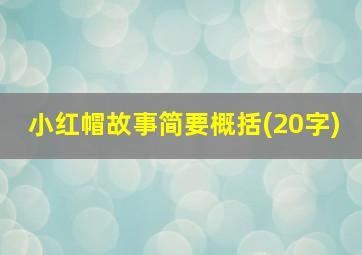 小红帽故事简要概括(20字)